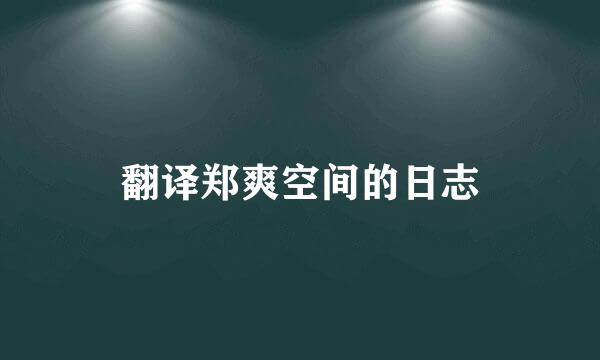 翻译郑爽空间的日志